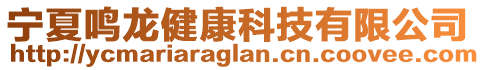 宁夏鸣龙健康科技有限公司
http://ycmariaraglan.cn.coovee.com